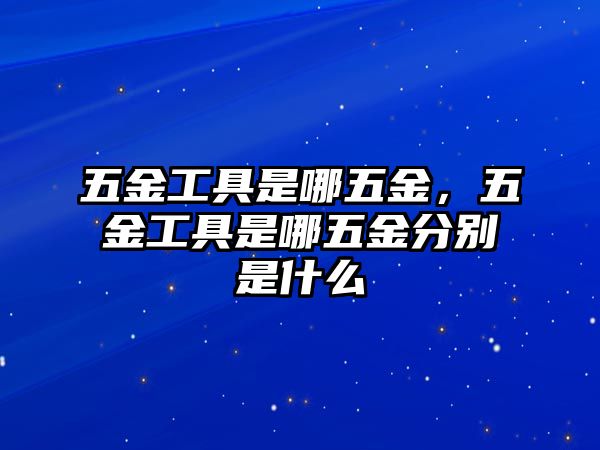 五金工具是哪五金，五金工具是哪五金分别是什么